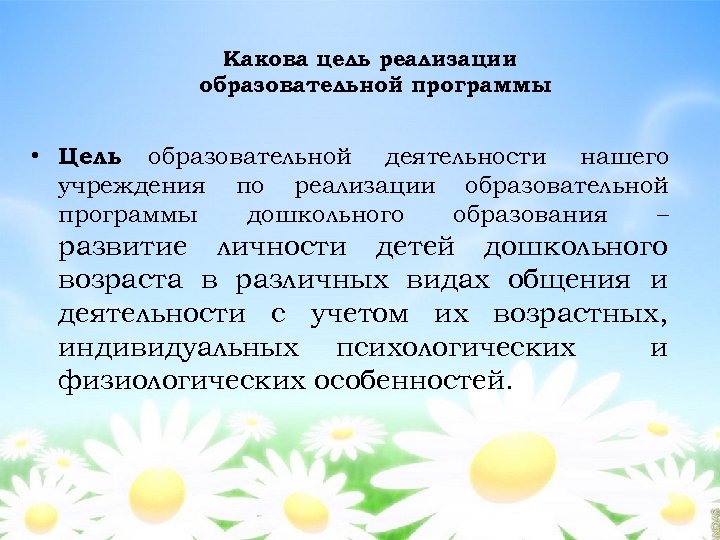 Какова цель реализации образовательной программы

• Цель образовательной деятельности нашего учреждения по реализации образовательной программы дошкольного образования – развитие личности детей дошкольного возраста в различных видах общения и деятельности с учетом их возрастных, индивидуальных психологических и физиологических особенностей.